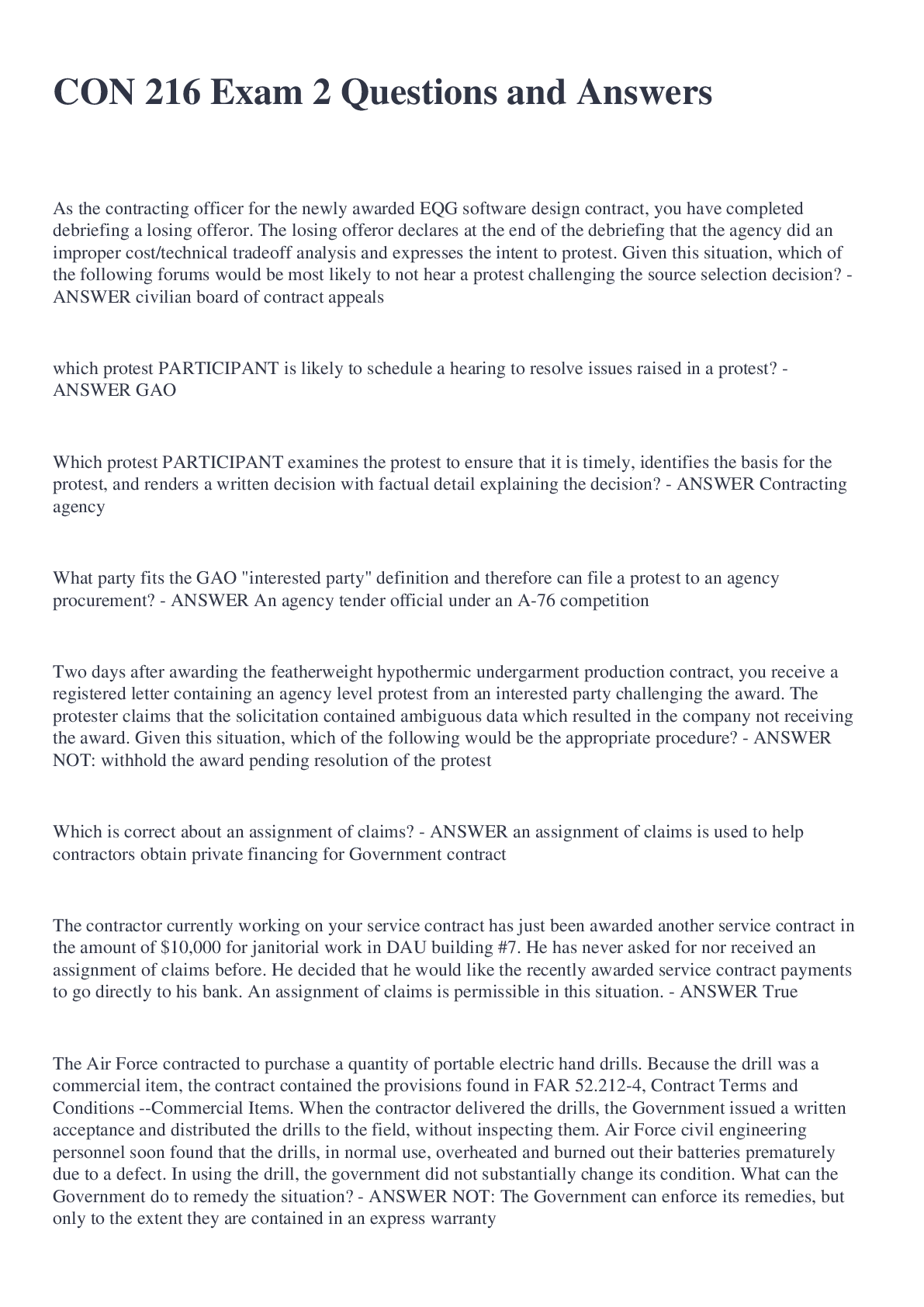 CON 216 Exam 2 Questions and Answers

As the contracting officer for the newly awarded EQG software design contract, you have completed debriefing a losing offeror. The losing offeror declares at the end of the debriefing that the agency did an improper cost/technical tradeoff analysis and expresses the intent to protest. Given this situation, which of the following forums would be most likely to not hear a protest challenging the source selection decision? - ANSWER civilian board of contract appeals

which protest PARTICIPANT is likely to schedule a hearing to resolve issues raised in a protest? - ANSWER GAO

Which protest PARTICIPANT examines the protest to ensure that it is timely, identifies the basis for the protest, and renders a written decision with factual detail explaining the decision? - ANSWER Contracting agency

What party fits the GAO "interested party" definition and therefore can file a protest to an agency procurement? - ANSWER An agency tender official under an A-76 competition

Two days after awarding the featherweight hypothermic undergarment production contract, you receive a registered letter containing an agency level protest from an interested party challenging the award. The protester claims that the solicitation contained ambiguous data which resulted in the company not receiving the award. Given this situation, which of the following would be the appropriate procedure? - ANSWER NOT: withhold the award pending resolution of the protest

Which is correct about an assignment of claims? - ANSWER an assignment of claims is used to help contractors obtain private financing for Government contract

The contractor currently working on your service contract has just been awarded another service contract in the amount of $10,000 for janitorial work in DAU building #7. He has never asked for nor received an assignment of claims before. He decided that he would like the recently awarded service contract payments to go directly to his bank. An assignment of claims is permissible in this situation. - ANSWER True

The Air Force contracted to purchase a quantity of portable electric hand drills. Because the drill was a commercial item, the contract contained the provisions found in FAR 52.212-4, Contract Terms and Conditions --Commercial Items. When the contractor delivered the drills, the Government issued a written acceptance and distributed the drills to the field, without inspecting them. Air Force civil engineering personnel soon found that the drills, in normal use, overheated and burned out their batteries prematurely due to a defect. In using the drill, the government did not substantially change its condition. What can the Government do to remedy the situation? - ANSWER NOT: The Government can enforce its remedies, but only to the extent they are contained in an express warranty